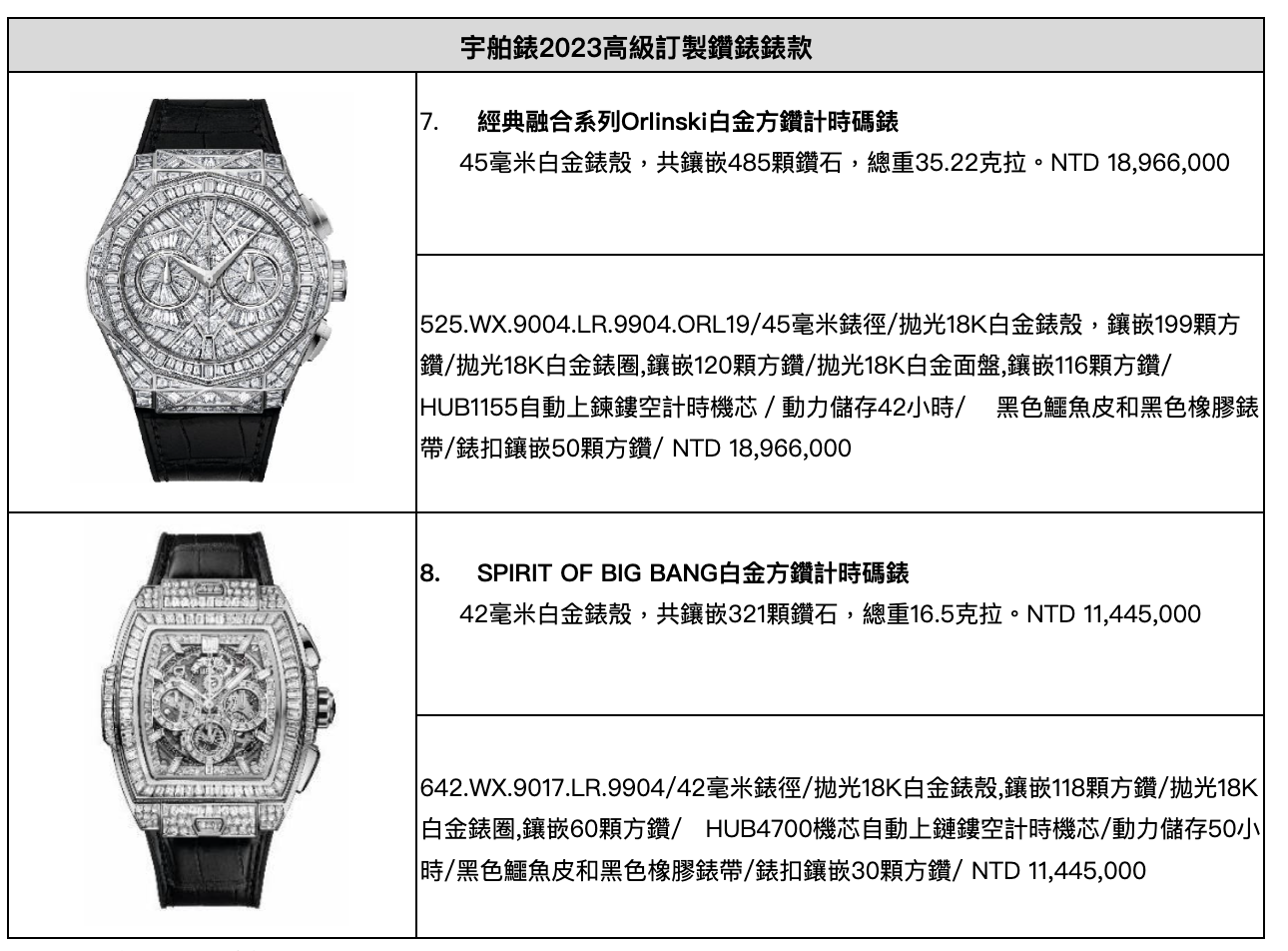 宇舶錶2023高級訂製鑽錶錶款

7. 經典融合系列Orlinski白金方鑽計時碼錶
45毫米白金錶殼，共鑲嵌485顆鑽石，總重35.22克拉。NTD 18,966,000

525.WX.9004.LR.9904.ORL19/45毫米錶徑/拋光18K白金錶殼，鑲嵌199顆方鑽/拋光18K白金錶圈,鑲嵌120顆方鑽/拋光18K白金面盤,鑲嵌116顆方鑽/HUB1155自動上鍊鏤空計時機芯 / 動力儲存42小時/ 黑色鱷魚皮和黑色橡膠錶帶/錶扣鑲嵌50顆方鑽/ NTD 18,966,000

8. SPIRIT OF BIG BANG白金方鑽計時碼錶
42毫米白金錶殼，共鑲嵌321顆鑽石，總重16.5克拉。NTD 11,445,000

642.WX.9017.LR.9904/42毫米錶徑/拋光18K白金錶殼,鑲嵌118顆方鑽/拋光18K白金錶圈,鑲嵌60顆方鑽/ HUB4700機芯自動上鏈鏤空計時機芯/動力儲存50小時/黑色鱷魚皮和黑色橡膠錶帶/錶扣鑲嵌30顆方鑽/ NTD 11,445,000